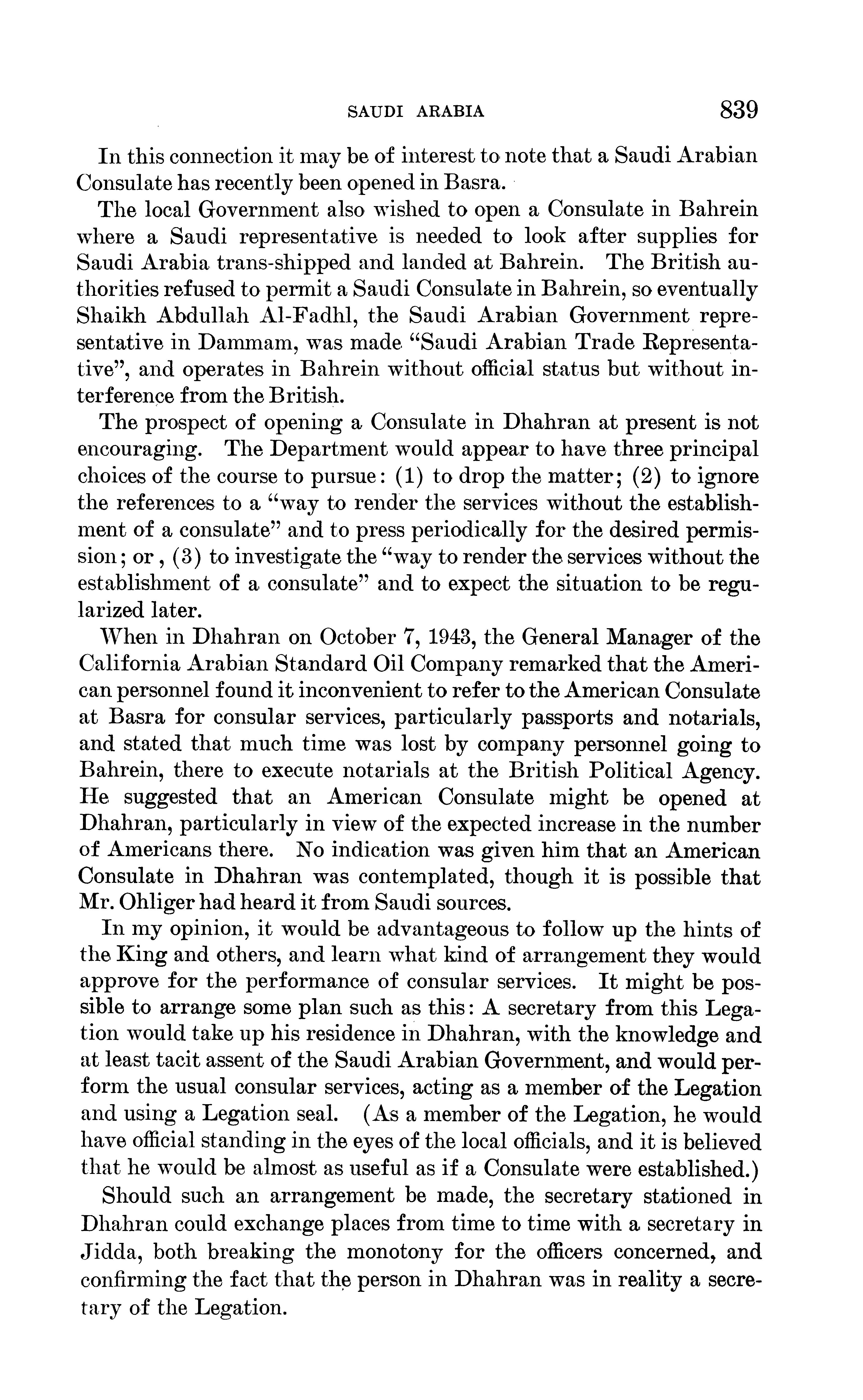 SAUDI ARABIA 839

In this connection it may be of interest to note that a Saudi Arabian Consulate has recently been opened in Basra.

The local Government also wished to open a Consulate in Bahrein where a Saudi representative is needed to look after supplies for Saudi Arabia trans-shipped and landed at Bahrein. The British authorities refused to permit a Saudi Consulate in Bahrein, so eventually Shaikh Abdullah Al-Fadhl, the Saudi Arabian Government representative in Dammam, was made "Saudi Arabian Trade Representative", and operates in Bahrein without official status but without interference from the British.

The prospect of opening a Consulate in Dhahran at present is not encouraging. The Department would appear to have three principal choices of the course to pursue: (1) to drop the matter; (2) to ignore the references to a "way to render the services without the establishment of a consulate" and to press periodically for the desired permission; or, (3) to investigate the "way to render the services without the establishment of a consulate" and to expect the situation to be regularized later.

When in Dhahran on October 7, 1943, the General Manager of the California Arabian Standard Oil Company remarked that the American personnel found it inconvenient to refer to the American Consulate at Basra for consular services, particularly passports and notarials, and stated that much time was lost by company personnel going to Bahrein, there to execute notarials at the British Political Agency. He suggested that an American Consulate might be opened at Dhahran, particularly in view of the expected increase in the number of Americans there. No indication was given him that an American Consulate in Dhahran was contemplated, though it is possible that Mr. Ohliger had heard it from Saudi sources.

In my opinion, it would be advantageous to follow up the hints of the King and others, and learn what kind of arrangement they would approve for the performance of consular services. It might be possible to arrange some plan such as this: A secretary from this Legation would take up his residence in Dhahran, with the knowledge and at least tacit assent of the Saudi Arabian Government, and would perform the usual consular services, acting as a member of the Legation and using a Legation seal. (As a member of the Legation, he would have official standing in the eyes of the local officials, and it is believed that he would be almost as useful as if a Consulate were established.)

Should such an arrangement be made, the secretary stationed in Dhahran could exchange places from time to time with a secretary in Jidda, both breaking the monotony for the officers concerned, and confirming the fact that the person in Dhahran was in reality a secretary of the Legation.